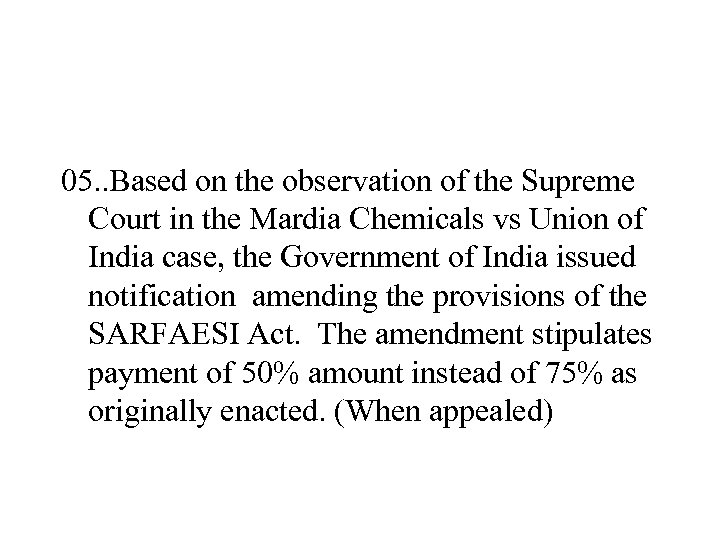 05..Based on the observation of the Supreme Court in the Mardia Chemicals vs Union of India case, the Government of India issued notification amending the provisions of the SARFAESI Act. The amendment stipulates payment of 50% amount instead of 75% as originally enacted. (When appealed)